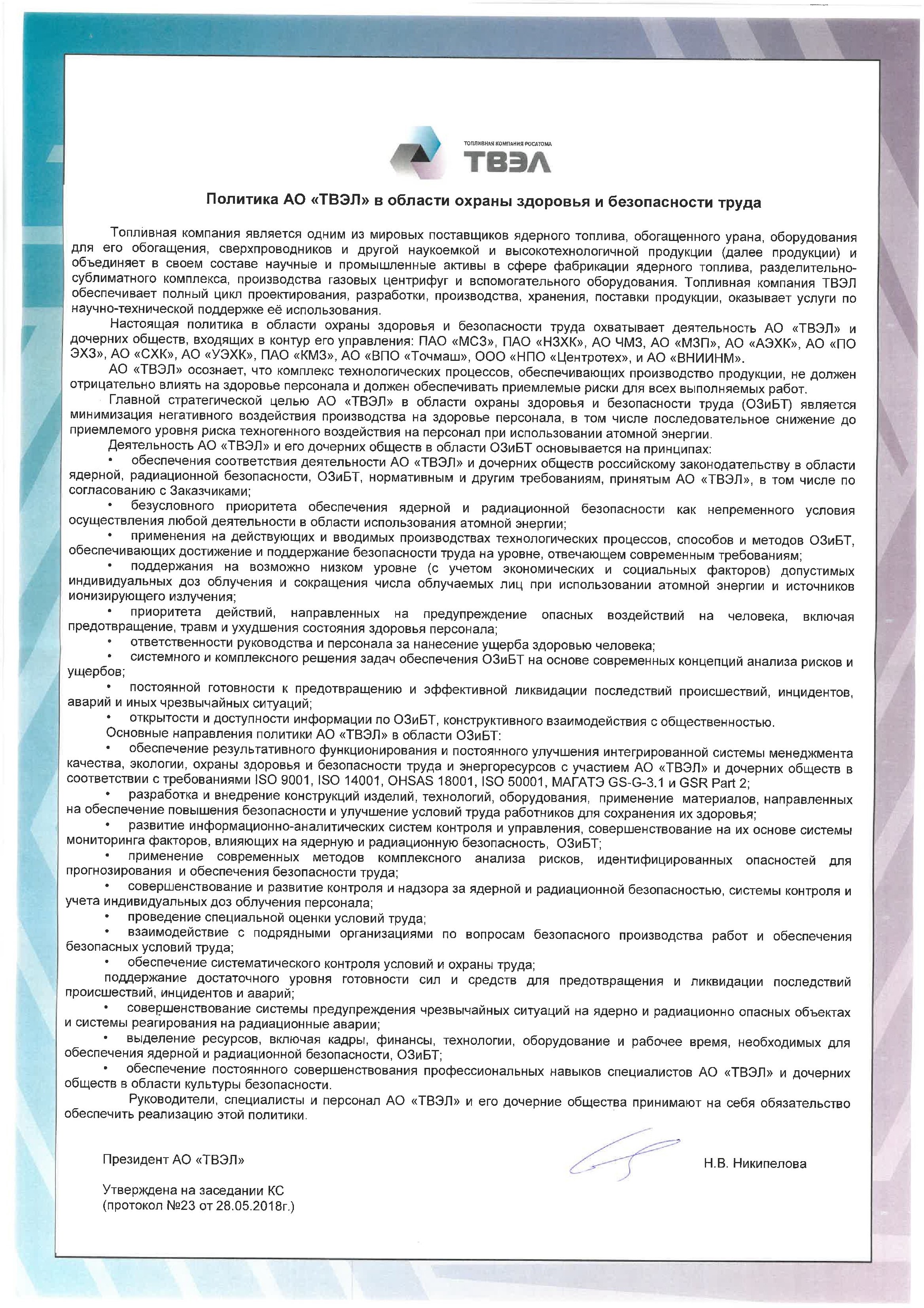 ТОПЛИВНАЯ КОМПАНИЯ РОСАТОМА
ТВЭЛ

Политика АО «ТВЭЛ» в области охраны здоровья и безопасности труда

Топливная компания является одним из мировых поставщиков ядерного топлива, обогащенного урана, оборудования для его обогащения, сверхпроводников и другой наукоемкой и высокотехнологичной продукции (далее продукции) и объединяет в своем составе научные и промышленные активы в сфере фабрикации ядерного топлива, разделительно-сублиматного комплекса, производства газовых центрифуг и вспомогательного оборудования. Топливная компания ТВЭЛ обеспечивает полный цикл проектирования, разработки, производства, хранения, поставки продукции, оказывает услуги по научно-технической поддержке её использования.

Настоящая политика в области охраны здоровья и безопасности труда охватывает деятельность АО «ТВЭЛ» и дочерних обществ, входящих в контур его управления: ПАО «МСЗ», ПАО «НЗХК», АО ЧМЗ, АО «МЗП», АО «АЭХК», АО «ПО ЭХЗ», АО «СХК», АО «УЭХК», ПАО «КМЗ», АО «ВПО «Точмаш», ООО «НПО «Центротех», и АО «ВНИИНМ».

АО «ТВЭЛ» осознает, что комплекс технологических процессов, обеспечивающих производство продукции, не должен отрицательно влиять на здоровье персонала и должен обеспечивать приемлемые риски для всех выполняемых работ.

Главной стратегической целью АО «ТВЭЛ» в области охраны здоровья и безопасности труда (ОЗиБТ) является минимизация негативного воздействия производства на здоровье персонала, в том числе последовательное снижение до приемлемого уровня риска техногенного воздействия на персонал при использовании атомной энергии.

Деятельность АО «ТВЭЛ» и его дочерних обществ в области ОЗиБТ основывается на принципах:
• обеспечения соответствия деятельности АО «ТВЭЛ» и дочерних обществ российскому законодательству в области ядерной, радиационной безопасности, ОЗиБТ, нормативным и другим требованиям, принятым АО «ТВЭЛ», в том числе по согласованию с Заказчиками;
• безусловного приоритета обеспечения ядерной и радиационной безопасности как непременного условия осуществления любой деятельности в области использования атомной энергии;
• применения на действующих и вводимых производствах технологических процессов, способов и методов ОЗиБТ, обеспечивающих достижение и поддержание безопасности труда на уровне, отвечающем современным требованиям;
• поддержания на возможно низком уровне (с учетом экономических и социальных факторов) допустимых индивидуальных доз облучения и сокращения числа облучаемых лиц при использовании атомной энергии и источников ионизирующего излучения;
• приоритета действий, направленных на предупреждение опасных воздействий на человека, включая предотвращение, травм и ухудшения состояния здоровья персонала;
• ответственности руководства и персонала за нанесение ущерба здоровью человека;
• системного и комплексного решения задач обеспечения ОЗиБТ на основе современных концепций анализа рисков и ущербов;
• постоянной готовности к предотвращению и эффективной ликвидации последствий происшествий, инцидентов, аварий и иных чрезвычайных ситуаций;
• открытости и доступности информации по ОЗиБТ, конструктивного взаимодействия с общественностью.

Основные направления политики АО «ТВЭЛ» в области ОЗиБТ:
• обеспечение результативного функционирования и постоянного улучшения интегрированной системы менеджмента качества, экологии, охраны здоровья и безопасности труда и энергоресурсов с участием АО «ТВЭЛ» и дочерних обществ в соответствии с требованиями ISO 9001, ISO 14001, OHSAS 18001, ISO 50001, МАГАТЭ GS-G-3.1 и GSR Part 2;
• разработка и внедрение конструкций изделий, технологий, оборудования, применение материалов, направленных на обеспечение повышения безопасности и улучшение условий труда работников для сохранения их здоровья;
• развитие информационно-аналитических систем контроля и управления, совершенствование на их основе системы мониторинга факторов, влияющих на ядерную и радиационную безопасность, ОЗиБТ;
• применение современных методов комплексного анализа рисков, идентифицированных опасностей для прогнозирования и обеспечения безопасности труда;
• совершенствование и развитие контроля и надзора за ядерной и радиационной безопасностью, системы контроля и учета индивидуальных доз облучения персонала;
• проведение специальной оценки условий труда;
• взаимодействие с подрядными организациями по вопросам безопасного производства работ и обеспечения безопасных условий труда;
• обеспечение систематического контроля условий и охраны труда;
поддержание достаточного уровня готовности сил и средств для предотвращения и ликвидации последствий происшествий, инцидентов и аварий;
• совершенствование системы предупреждения чрезвычайных ситуаций на ядерно и радиационно опасных объектах и системы реагирования на радиационные аварии;
• выделение ресурсов, включая кадры, финансы, технологии, оборудование и рабочее время, необходимых для обеспечения ядерной и радиационной безопасности, ОЗиБТ;
• обеспечение постоянного совершенствования профессиональных навыков специалистов АО «ТВЭЛ» и дочерних обществ в области культуры безопасности.

Руководители, специалисты и персонал АО «ТВЭЛ» и его дочерние общества принимают на себя обязательство обеспечить реализацию этой политики.

Президент АО «ТВЭЛ»
Н.В. Никипелова

Утверждена на заседании КС
(протокол №23 от 28.05.2018г.)